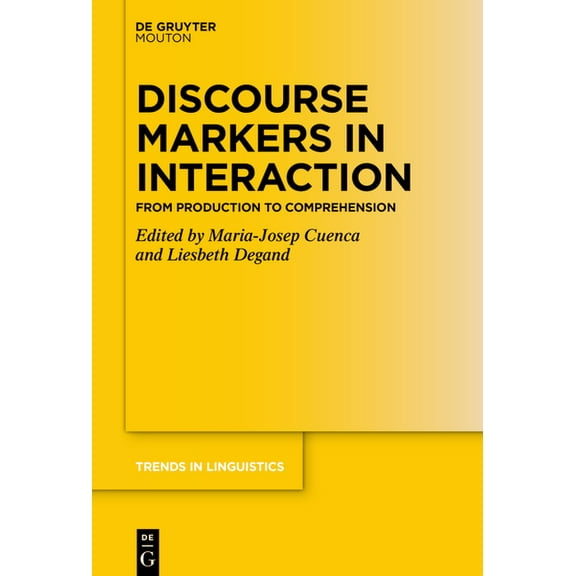 DE GRUYTER
MOUTON

DISCOURSE MARKERS IN INTERACTION

FROM PRODUCTION TO COMPREHENSION

Edited by Maria-Josep Cuenca and Liesbeth Degand

TRENDS IN LINGUISTICS

DE
G